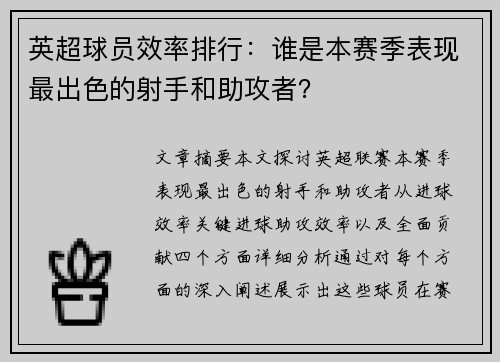 英超球员效率排行：谁是本赛季表现最出色的射手和助攻者？

文章摘要本文探讨英超联赛本赛季表现最出色的射手和助攻者从进球效率关键进球助攻效率以及全面贡献四个方面详细分析通过对每个方面的深入阐述展示出这些球员在赛